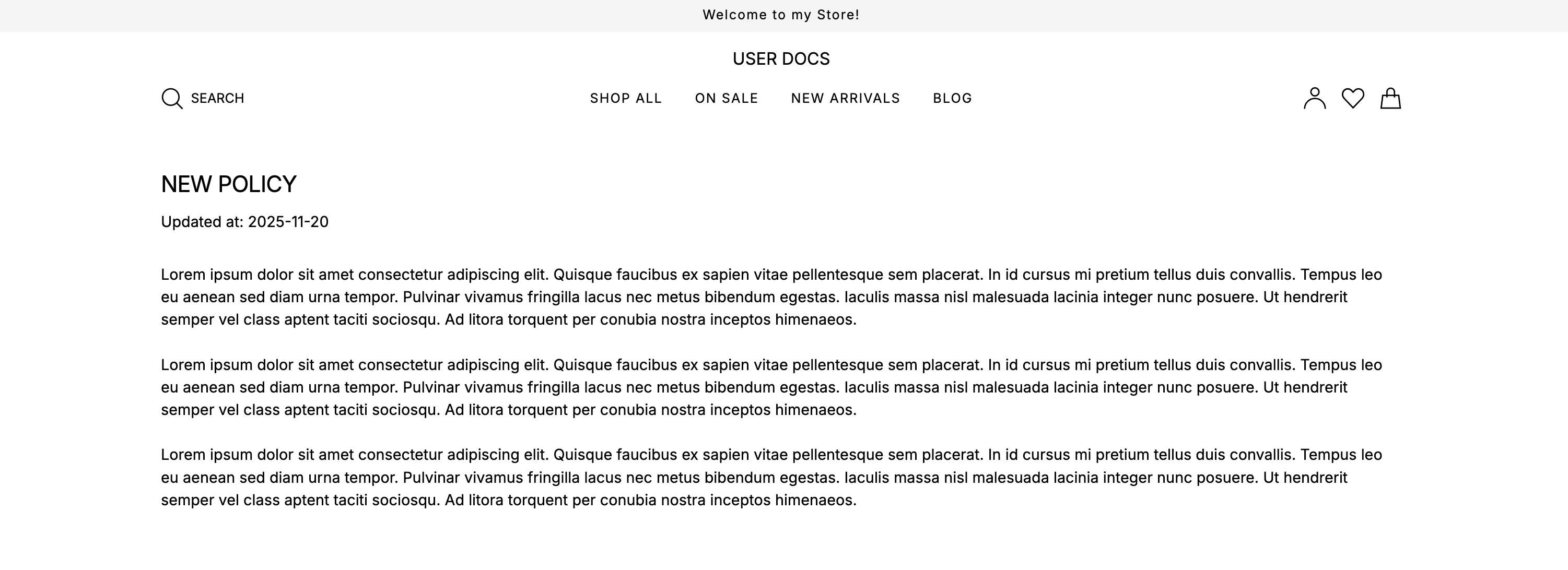 Welcome to my Store!

USER DOCS

SEARCH

SHOP ALL ON SALE NEW ARRIVALS BLOG

NEW POLICY

Updated at: 2025-11-20

Lorem ipsum dolor sit amet consectetur adipiscing elit. Quisque faucibus ex sapien vitae pellentesque sem placerat. In id cursus mi pretium tellus duis convallis. Tempus leo eu aenean sed diam urna tempor. Pulvinar vivamus fringilla lacus nec metus bibendum egestas. Iaculis massa nisl malesuada lacinia integer nunc posuere. Ut hendrerit semper vel class aptent taciti sociosqu. Ad litora torquent per conubia nostra inceptos himenaeos.

Lorem ipsum dolor sit amet consectetur adipiscing elit. Quisque faucibus ex sapien vitae pellentesque sem placerat. In id cursus mi pretium tellus duis convallis. Tempus leo eu aenean sed diam urna tempor. Pulvinar vivamus fringilla lacus nec metus bibendum egestas. Iaculis massa nisl malesuada lacinia integer nunc posuere. Ut hendrerit semper vel class aptent taciti sociosqu. Ad litora torquent per conubia nostra inceptos himenaeos.

Lorem ipsum dolor sit amet consectetur adipiscing elit. Quisque faucibus ex sapien vitae pellentesque sem placerat. In id cursus mi pretium tellus duis convallis. Tempus leo eu aenean sed diam urna tempor. Pulvinar vivamus fringilla lacus nec metus bibendum egestas. Iaculis massa nisl malesuada lacinia integer nunc posuere. Ut hendrerit semper vel class aptent taciti sociosqu. Ad litora torquent per conubia nostra inceptos himenaeos.